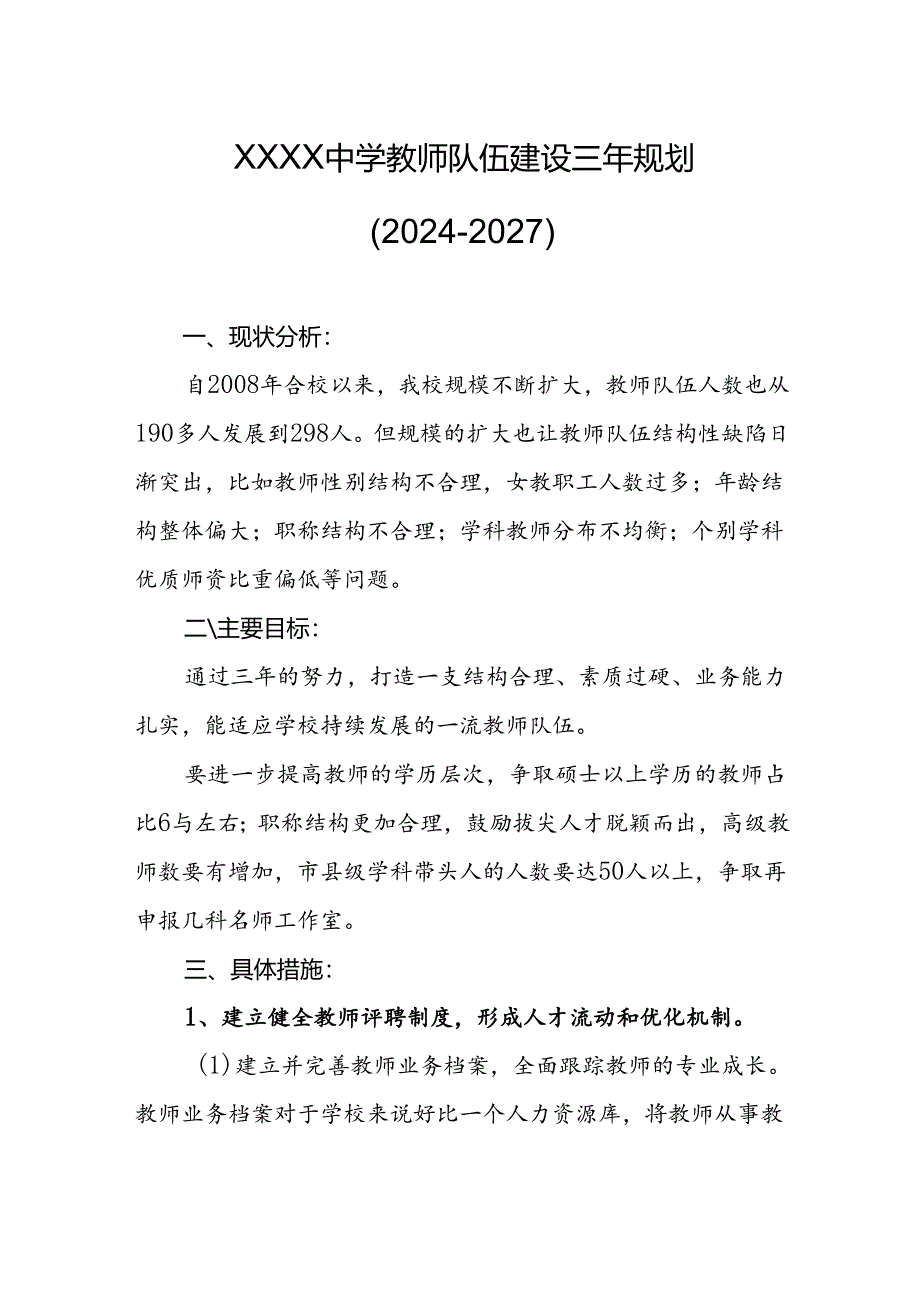 XXXX中学教师队伍建设三年规划

(2024-2027)

一、现状分析:

自2008年合校以来，我校规模不断扩大，教师队伍人数也从190多人发展到298人。但规模的扩大也让教师队伍结构性缺陷日渐突出，比如教师性别结构不合理，女教职工人数过多；年龄结构整体偏大；职称结构不合理；学科教师分布不均衡；个别学科优质师资比重偏低等问题。

二\主要目标:

通过三年的努力，打造一支结构合理、素质过硬、业务能力扎实，能适应学校持续发展的一流教师队伍。

要进一步提高教师的学历层次，争取硕士以上学历的教师占比6与左右；职称结构更加合理，鼓励拔尖人才脱颖而出，高级教师数要有增加，市县级学科带头人的人数要达50人以上，争取再申报几科名师工作室。

三、具体措施:

1、建立健全教师评聘制度，形成人才流动和优化机制。

(1)建立并完善教师业务档案，全面跟踪教师的专业成长。教师业务档案对于学校来说好比一个人力资源库，将教师从事教